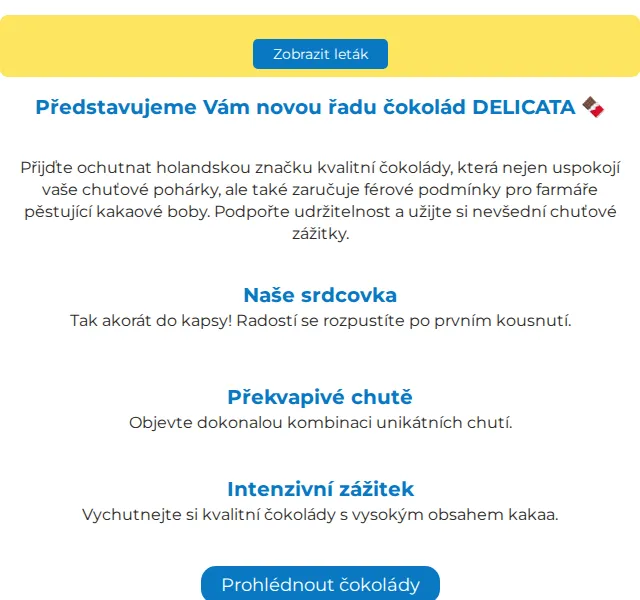 Zobrazit leták

Představujeme Vám novou řadu čokolád DELICATA 🍫

Přijďte ochutnat holandskou značku kvalitní čokolády, která nejen uspokojí vaše chuťové pohárky, ale také zaručuje férové podmínky pro farmáře pěstující kakaové boby. Podpořte udržitelnost a užijte si nevšední chuťové zážitky.

Naše srdcovka
Tak akorát do kapsy! Radostí se rozpustíte po prvním kousnutí.

Překvapivé chutě
Objevte dokonalou kombinaci unikátních chutí.

Intenzivní zážitek
Vychutnejte si kvalitní čokolády s vysokým obsahem kakaa.

Prohlédnout čokolády